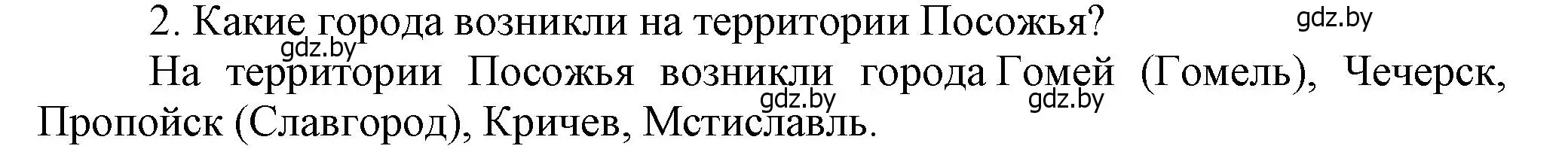 2. Какие города возникли на территории Посожья?

gdz.by

gdz.by

На территории Посожья возникли города Гомей (Гомель), Чечерск, Пропойск (Славгород), Кричев, Мстиславль.

gdz.by

gdz.by